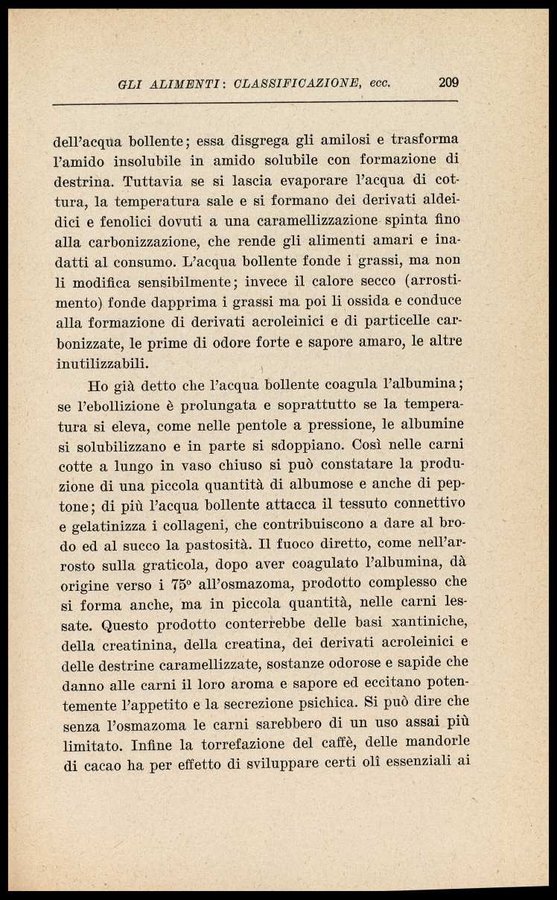 GLI ALIMENTI: CLASSIFICAZIONE, ecc. 209

dell'acqua bollente; essa disgrega gli amilosi e trasforma l'amido insolubile in amido solubile con formazione di destrina. Tuttavia se si lascia evaporare l'acqua di cottura, la temperatura sale e si formano dei derivati aldeidici e fenolici dovuti a una caramellizzazione spinta fino alla carbonizzazione, che rende gli alimenti amari e inadatti al consumo. L'acqua bollente fonde i grassi, ma non li modifica sensibilmente; invece il calore secco (arrostimento) fonde dapprima i grassi ma poi li ossida e conduce alla formazione di derivati acroleinici e di particelle carbonizzate, le prime di odore forte e sapore amaro, le altre inutilizzabili.

Ho già detto che l'acqua bollente coagula l'albumina; se l'ebollizione è prolungata e soprattutto se la temperatura si eleva, come nelle pentole a pressione, le albumine si solubilizzano e in parte si sdoppiano. Così nelle carni cotte a lungo in vaso chiuso si può constatare la produzione di una piccola quantità di albumose e anche di peptone; di più l'acqua bollente attacca il tessuto connettivo e gelatinizza i collageni, che contribuiscono a dare al brodo ed al succo la pastosità. Il fuoco diretto, come nell'arrosto sulla graticola, dopo aver coagulato l'albumina, dà origine verso i 75° all'osmazoma, prodotto complesso che si forma anche, ma in piccola quantità, nelle carni lessate. Questo prodotto conterrebbe delle basi xantiniche, della creatinina, della creatina, dei derivati acroleinici e delle destrine caramellizzate, sostanze odorose e sapide che danno alle carni il loro aroma e sapore ed eccitano potentemente l'appetito e la secrezione psichica. Si può dire che senza l'osmazoma le carni sarebbero di un uso assai più limitato. Infine la torrefazione del caffè, delle mandorle di cacao ha per effetto di sviluppare certi olî essenziali ai